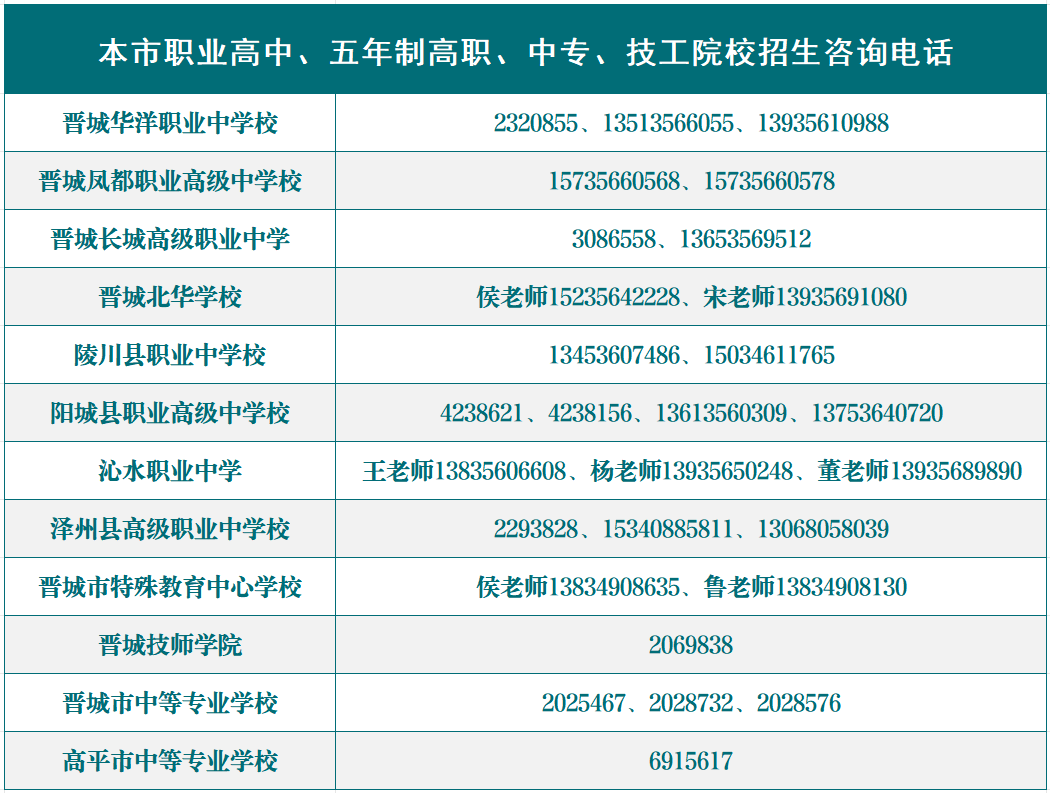 | 本市职业高中、五年制高职、中专、技工院校招生咨询电话 | |
|---|---|
| 晋城华洋职业中学校 | 2320855、13513566055、13935610988 |
| 晋城凤都职业高级中学校 | 15735660568、15735660578 |
| 晋城长城高级职业中学 | 3086558、13653569512 |
| 晋城北华学校 | 侯老师15235642228、宋老师13935691080 |
| 陵川县职业中学校 | 13453607486、15034611765 |
| 阳城县职业高级中学校 | 4238621、4238156、13613560309、13753640720 |
| 沁水职业中学 | 王老师13835606608、杨老师13935650248、董老师13935689890 |
| 泽州县高级职业中学校 | 2293828、15340885811、13068058039 |
| 晋城市特殊教育中心学校 | 侯老师13834908635、鲁老师13834908130 |
| 晋城技师学院 | 2069838 |
| 晋城市中等专业学校 | 2025467、2028732、2028576 |
| 高平市中等专业学校 | 6915617 |